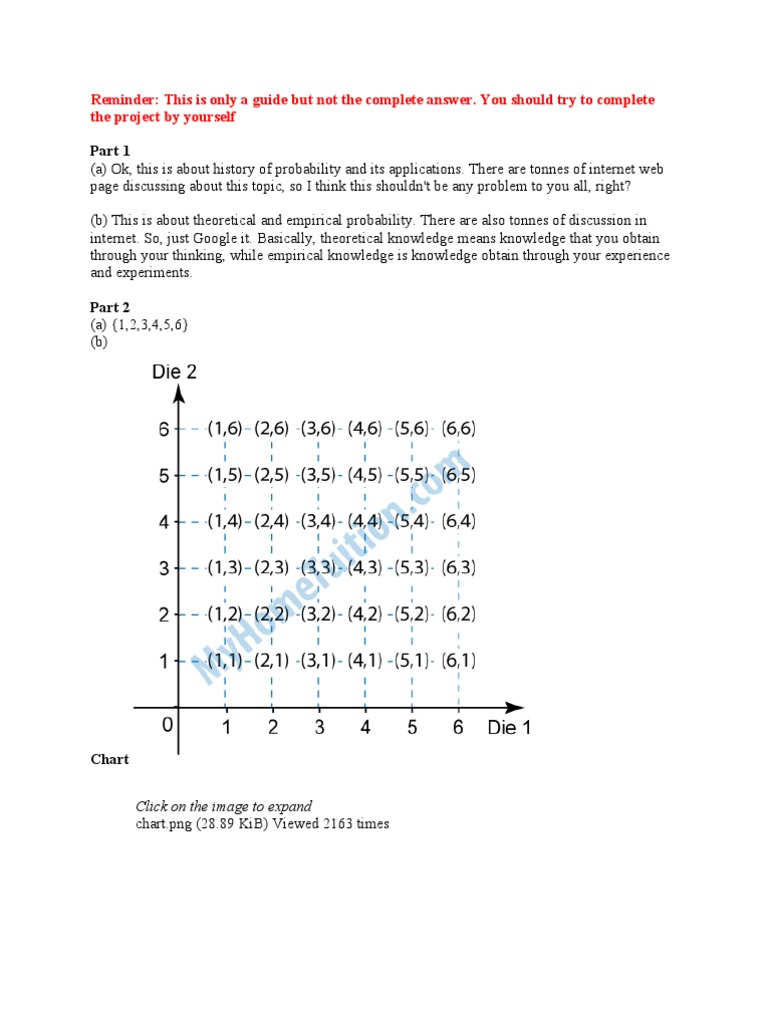 Reminder: This is only a guide but not the complete answer. You should try to complete the project by yourself

Part 1
(a) Ok, this is about history of probability and its applications. There are tonnes of internet web page discussing about this topic, so I think this shouldn't be any problem to you all, right?

(b) This is about theoretical and empirical probability. There are also tonnes of discussion in internet. So, just Google it. Basically, theoretical knowledge means knowledge that you obtain through your thinking, while empirical knowledge is knowledge obtain through your experience and experiments.

Part 2
(a) {1,2,3,4,5,6}
(b)

Die 2

6 (1,6) (2,6) (3,6) (4,6) (5,6) (6,6)
5 (1,5) (2,5) (3,5) (4,5) (5,5) (6,5)
4 (1,4) (2,4) (3,4) (4,4) (5,4) (6,4)
3 (1,3) (2,3) (3,3) (4,3) (5,3) (6,3)
2 (1,2) (2,2) (3,2) (4,2) (5,2) (6,2)
1 (1,1) (2,1) (3,1) (4,1) (5,1) (6,1)
0 1 2 3 4 5 6 Die 1

MyHomeTuition.com

Chart

Click on the image to expand
chart.png (28.89 KiB) Viewed 2163 times